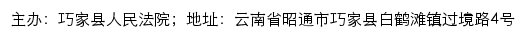 主办：巧家县人民法院；地址：云南省昭通市巧家县白鹤滩镇过境路4号